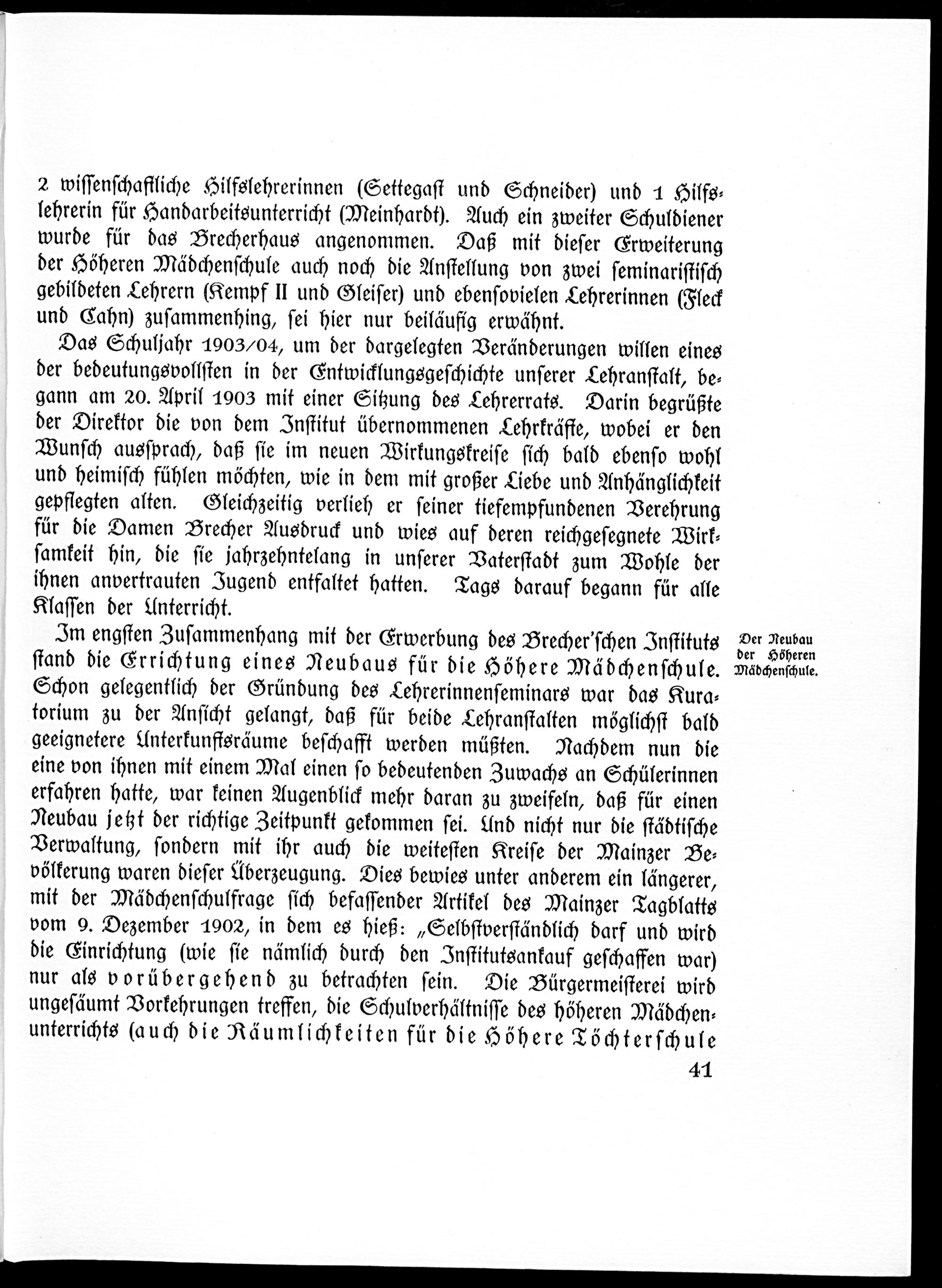 2 wissenschaftliche Hilfslehrerinnen (Settegast und Schneider) und 1 Hilfslehrerin für Handarbeitsunterricht (Meinhardt). Auch ein zweiter Schuldiener wurde für das Brecherhaus angenommen. Daß mit dieser Erweiterung der Höheren Mädchenschule auch noch die Anstellung von zwei seminaristisch gebildeten Lehrern (Kempf II und Gleiser) und ebensovielen Lehrerinnen (Fleck und Cahn) zusammenhing, sei hier nur beiläufig erwähnt.

Das Schuljahr 1903/04, um der dargelegten Veränderungen willen eines der bedeutungsvollsten in der Entwicklungsgeschichte unserer Lehranstalt, begann am 20. April 1903 mit einer Sitzung des Lehrerrats. Darin begrüßte der Direktor die von dem Institut übernommenen Lehrkräfte, wobei er den Wunsch aussprach, daß sie im neuen Wirkungskreise sich bald ebenso wohl und heimisch fühlen möchten, wie in dem mit großer Liebe und Anhänglichkeit gepflegten alten. Gleichzeitig verlieh er seiner tiefempfundenen Verehrung für die Damen Brecher Ausdruck und wies auf deren reichgesegnete Wirksamkeit hin, die sie jahrzehntelang in unserer Vaterstadt zum Wohle der ihnen anvertrauten Jugend entfaltet hatten. Tags darauf begann für alle Klassen der Unterricht.

Der Neubau der Höheren Mädchenschule.

Im engsten Zusammenhang mit der Erwerbung des Brecher'schen Instituts stand die Errichtung eines Neubaus für die Höhere Mädchenschule. Schon gelegentlich der Gründung des Lehrerinnenseminars war das Kuratorium zu der Ansicht gelangt, daß für beide Lehranstalten möglichst bald geeignetere Unterkunftsräume beschafft werden müßten. Nachdem nun die eine von ihnen mit einem Mal einen so bedeutenden Zuwachs an Schülerinnen erfahren hatte, war keinen Augenblick mehr daran zu zweifeln, daß für einen Neubau jetzt der richtige Zeitpunkt gekommen sei. Und nicht nur die städtische Verwaltung, sondern mit ihr auch die weitesten Kreise der Mainzer Bevölkerung waren dieser Überzeugung. Dies bewies unter anderem ein längerer, mit der Mädchenschulfrage sich befassender Artikel des Mainzer Tagblatts vom 9. Dezember 1902, in dem es hieß: „Selbstverständlich darf und wird die Einrichtung (wie sie nämlich durch den Institutsankauf geschaffen war) nur als vorübergehend zu betrachten sein. Die Bürgermeisterei wird ungesäumt Vorkehrungen treffen, die Schulverhältnisse des höheren Mädchenunterrichts (auch die Räumlichkeiten für die Höhere Töchterschule

41